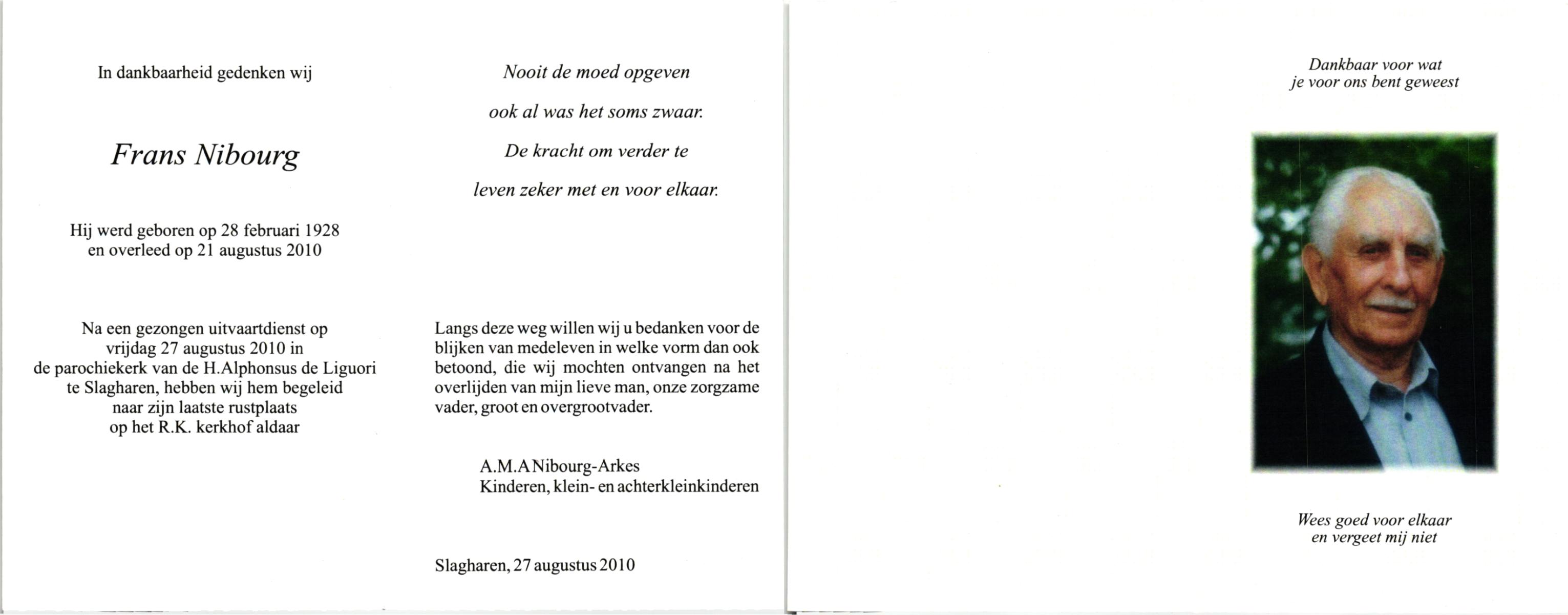 In dankbaarheid gedenken wij

Frans Nibourg

Hij werd geboren op 28 februari 1928 en overleed op 21 augustus 2010

Na een gezongen uitvaartdienst op vrijdag 27 augustus 2010 in de parochiekerk van de H.Alphonsus de Liguori te Slagharen, hebben wij hem begeleid naar zijn laatste rustplaats op het R.K. kerkhof aldaar

Nooit de moed opgeven

ook al was het soms zwaar.

De kracht om verder te

leven zeker met en voor elkaar.

Langs deze weg willen wij u bedanken voor de blijken van medeleven in welke vorm dan ook betoond, die wij mochten ontvangen na het overlijden van mijn lieve man, onze zorgzame vader, groot en overgrootvader.

A.M.A Nibourg-Arkes
Kinderen, klein- en achterkleinkinderen

Slagharen, 27 augustus 2010

Dankbaar voor wat
je voor ons bent geweest

Wees goed voor elkaar
en vergeet mij niet